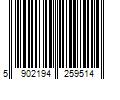 5 902194 259514